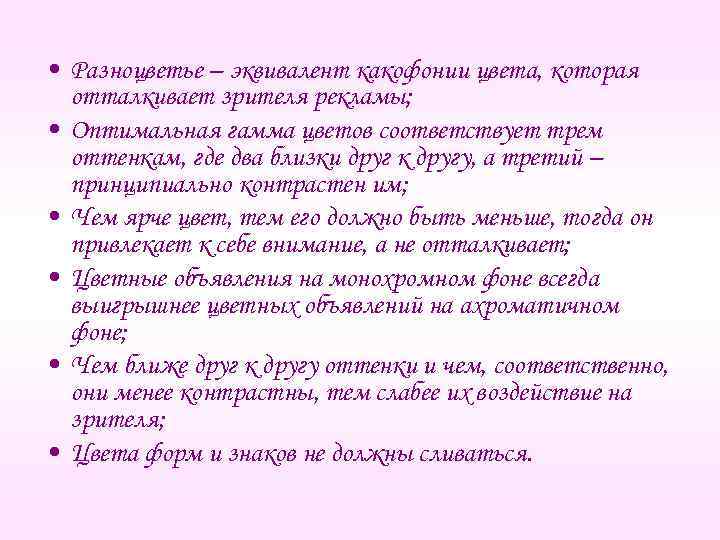 • Разноцветье – эквивалент какофонии цвета, которая отталкивает зрителя рекламы;

• Оптимальная гамма цветов соответствует трем оттенкам, где два близки друг к другу, а третий – принципиально контрастен им;

• Чем ярче цвет, тем его должно быть меньше, тогда он привлекает к себе внимание, а не отталкивает;

• Цветные объявления на монохромном фоне всегда выигрышнее цветных объявлений на ахроматичном фоне;

• Чем ближе друг к другу оттенки и чем, соответственно, они менее контрастны, тем слабее их воздействие на зрителя;

• Цвета форм и знаков не должны сливаться.